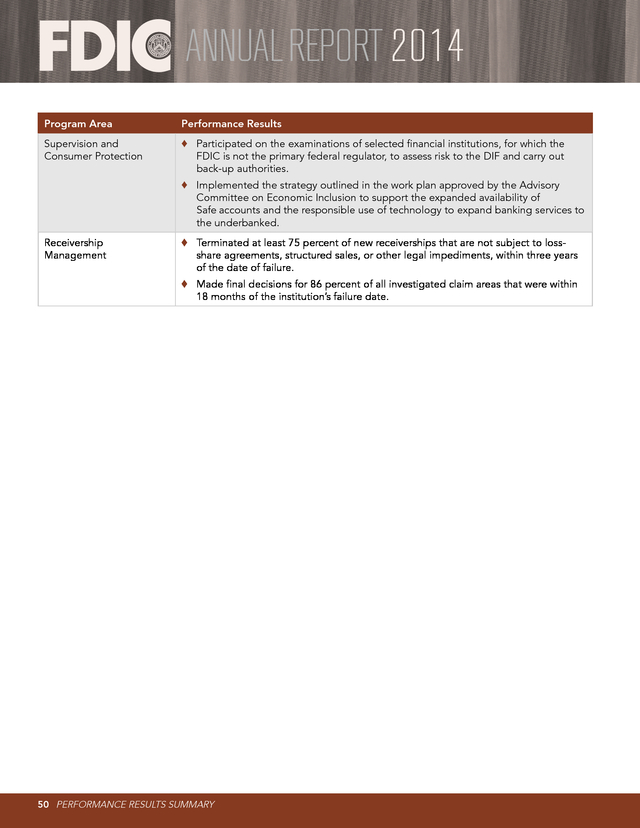 FDIC ANNUAL REPORT 2014

| Program Area | Performance Results |
|---|---|
| Supervision and Consumer Protection | ♦ Participated on the examinations of selected financial institutions, for which the FDIC is not the primary federal regulator, to assess risk to the DIF and carry out back-up authorities. ♦ Implemented the strategy outlined in the work plan approved by the Advisory Committee on Economic Inclusion to support the expanded availability of Safe accounts and the responsible use of technology to expand banking services to the underbanked. |
| Receivership Management | ♦ Terminated at least 75 percent of new receiverships that are not subject to loss-share agreements, structured sales, or other legal impediments, within three years of the date of failure. ♦ Made final decisions for 86 percent of all investigated claim areas that were within 18 months of the institution's failure date. |

50 PERFORMANCE RESULTS SUMMARY